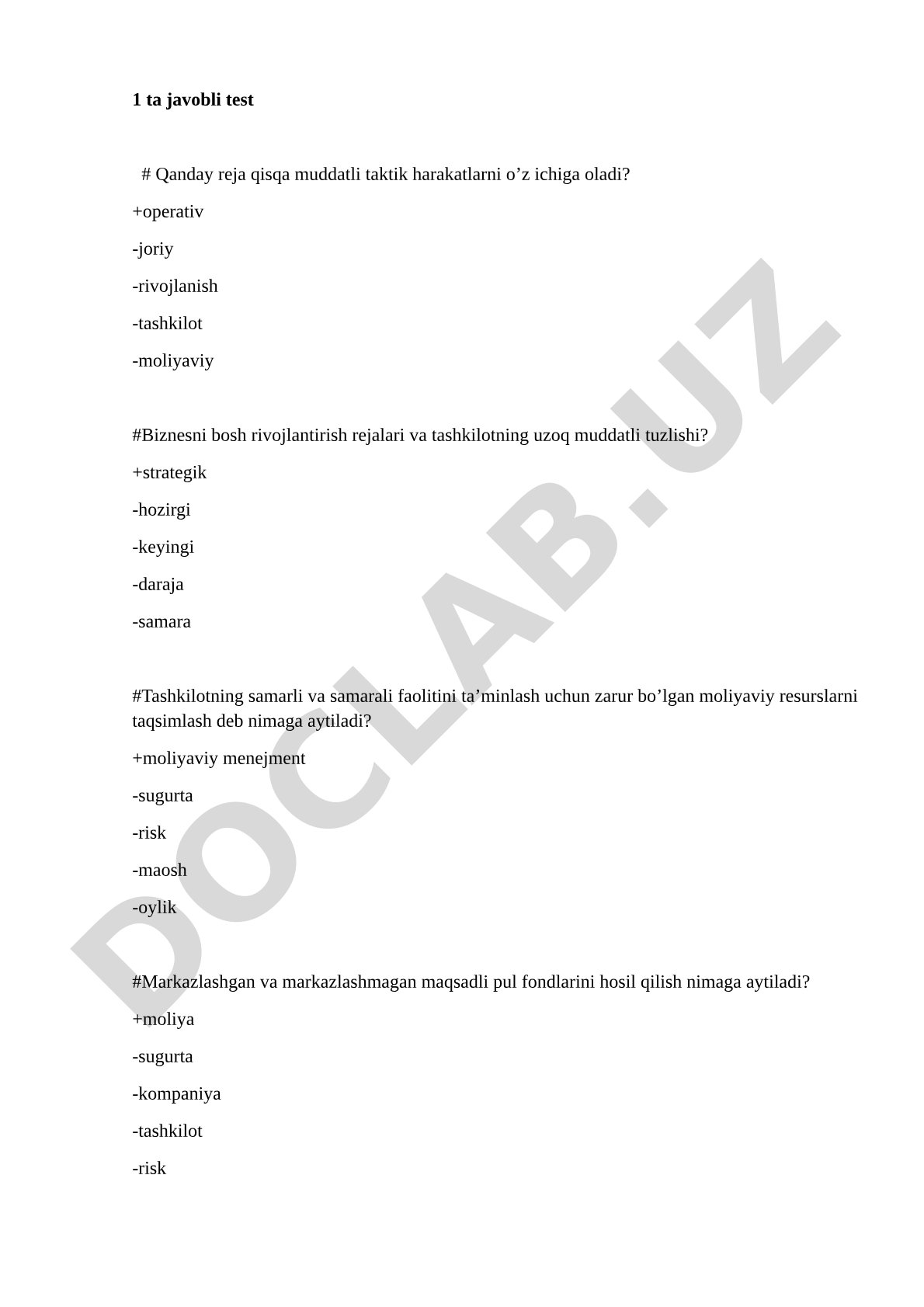 **1 ta javobli test**

# Qanday reja qisqa muddatli taktik harakatlarni o’z ichiga oladi?

+operativ

-joriy

-rivojlanish

-tashkilot

-moliyaviy

#Biznesni bosh rivojlantirish rejalari va tashkilotning uzoq muddatli tuzlishi?

+strategik

-hozirgi

-keyingi

-daraja

-samara

#Tashkilotning samarli va samarali faolitini ta’minlash uchun zarur bo’lgan moliyaviy resurslarni taqsimlash deb nimaga aytiladi?

+moliyaviy menejment

-sugurta

-risk

-maosh

-oylik

#Markazlashgan va markazlashmagan maqsadli pul fondlarini hosil qilish nimaga aytiladi?

+moliya

-sugurta

-kompaniya

-tashkilot

-risk

DOCLAB.UZ